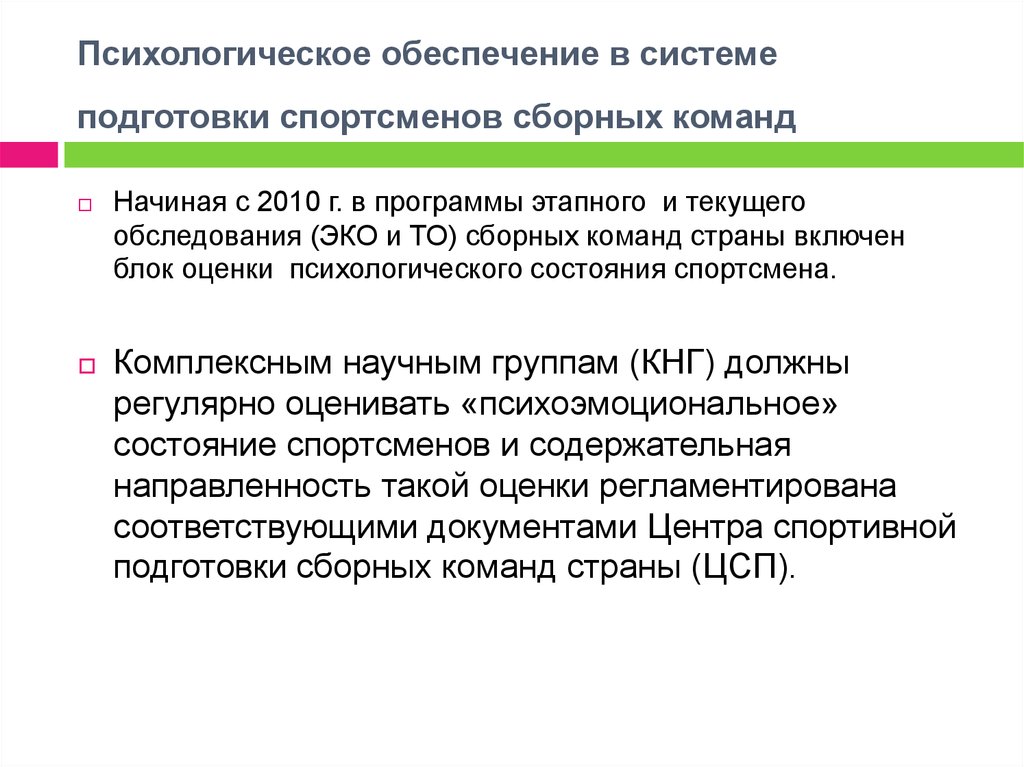 Психологическое обеспечение в системе подготовки спортсменов сборных команд

Начиная с 2010 г. в программы этапного и текущего обследования (ЭКО и ТО) сборных команд страны включен блок оценки психологического состояния спортсмена.

Комплексным научным группам (КНГ) должны регулярно оценивать «психоэмоциональное» состояние спортсменов и содержательная направленность такой оценки регламентирована соответствующими документами Центра спортивной подготовки сборных команд страны (ЦСП).